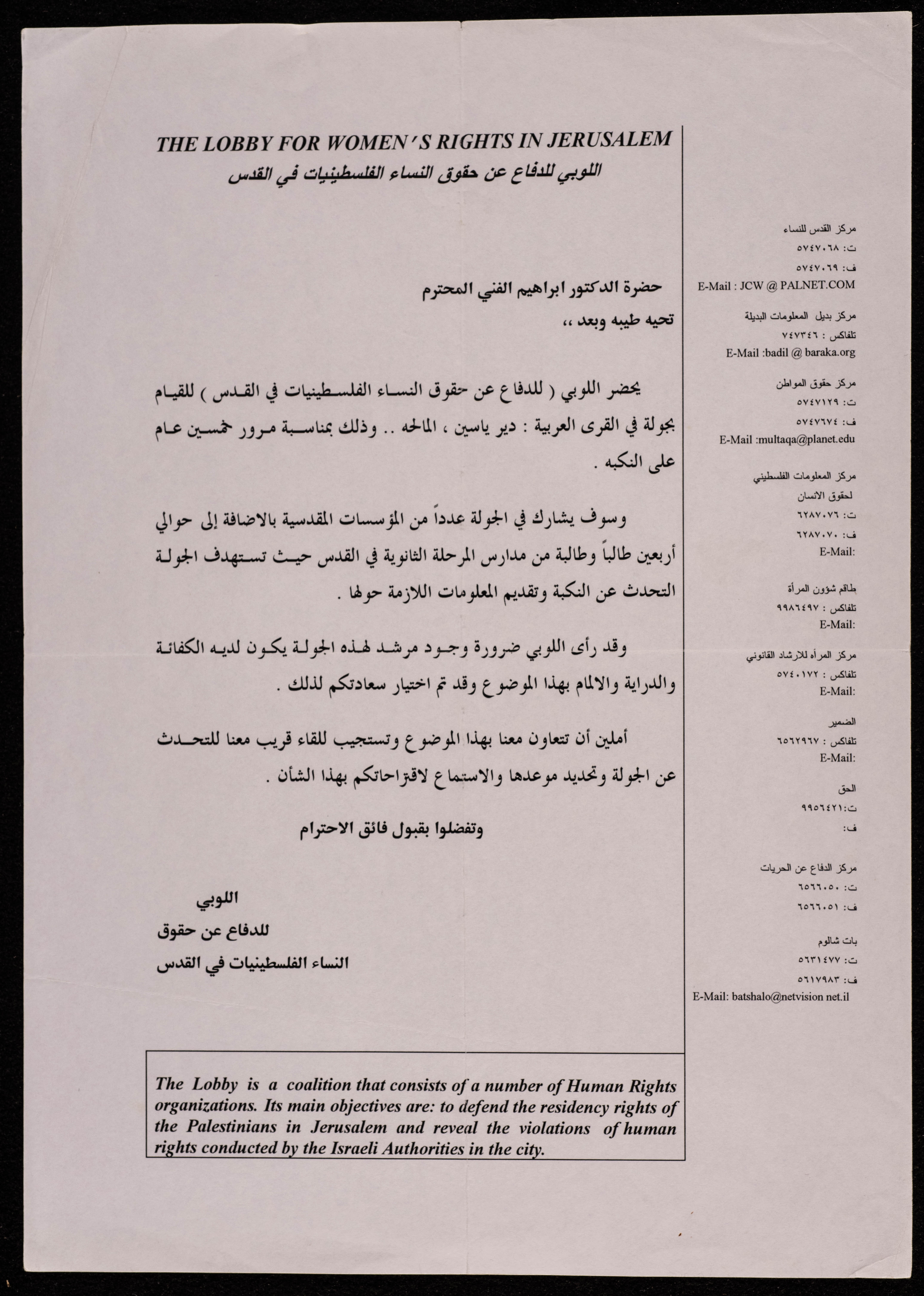 THE LOBBY FOR WOMEN'S RIGHTS IN JERUSALEM
اللوبي للدفاع عن حقوق النساء الفلسطينيات في القدس

حضرة الدكتور ابراهيم الفني المحترم
تحيه طيبه وبعد ،،

يحضر اللوبي ( للدفاع عن حقوق النساء الفلسطينيات في القدس ) للقيام بجولة في القرى العربية : دير ياسين ، المالحه .. وذلك بمناسبة مرور خمسين عام على النكبه .

وسوف يشارك في الجولة عدداً من المؤسسات المقدسية بالاضافة إلى حوالي أربعين طالباً وطالبة من مدارس المرحلة الثانوية في القدس حيث تستهدف الجولة التحدث عن النكبة وتقديم المعلومات اللازمة حولها .

وقد رأى اللوبي ضرورة وجود مرشد لهذه الجولة يكون لديه الكفائة والدراية والالمام بهذا الموضوع وقد تم اختيار سعادتكم لذلك .

أملين أن تتعاون معنا بهذا الموضوع وتستجيب للقاء قريب معنا للتحدث عن الجولة وتحديد موعدها والاستماع لاقتراحاتكم بهذا الشأن .

وتفضلوا بقبول فائق الاحترام

اللوبي
للدفاع عن حقوق
النساء الفلسطينيات في القدس

مركز القدس للنساء
ت: ٥٧٤٧٠٦٨
ف: ٥٧٤٧٠٦٩
E-Mail : JCW @ PALNET.COM

مركز بديل المعلومات البديلة
تلفاكس : ٧٤٧٣٤٦
E-Mail :badil @ baraka.org

مركز حقوق المواطن
ت: ٥٧٤٧١٢٩
ف: ٥٧٤٧٦٧٤
E-Mail :multaqa@planet.edu

مركز المعلومات الفلسطيني لحقوق الانسان
ت: ٦٢٨٧٠٧٦
ف: ٦٢٨٧٠٧٠
E-Mail:

طاقم شؤون المرأة
تلفاكس : ٩٩٨٦٤٩٧
E-Mail:

مركز المرأه للارشاد القانوني
تلفاكس : ٥٧٤٠١٧٢
E-Mail:

الضمير
تلفاكس : ٦٥٦٢٩٦٧
E-Mail:

الحق
ت:٩٩٥٦٤٢١
ف:

مركز الدفاع عن الحريات
ت: ٦٥٦٦٠٥٠
ف: ٦٥٦٦٠٥١

بات شالوم
ت: ٥٦٣١٤٧٧
ف: ٥٦١٧٩٨٣
E-Mail: batshalo@netvision net.il

The Lobby is a coalition that consists of a number of Human Rights organizations. Its main objectives are: to defend the residency rights of the Palestinians in Jerusalem and reveal the violations of human rights conducted by the Israeli Authorities in the city.